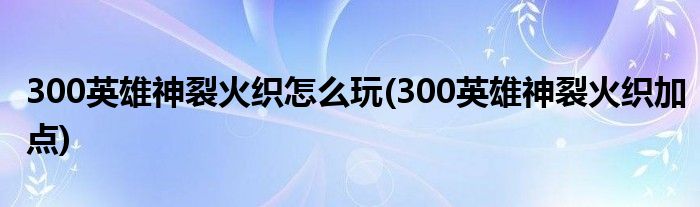 300英雄神裂火织怎么玩(300英雄神裂火织加点)